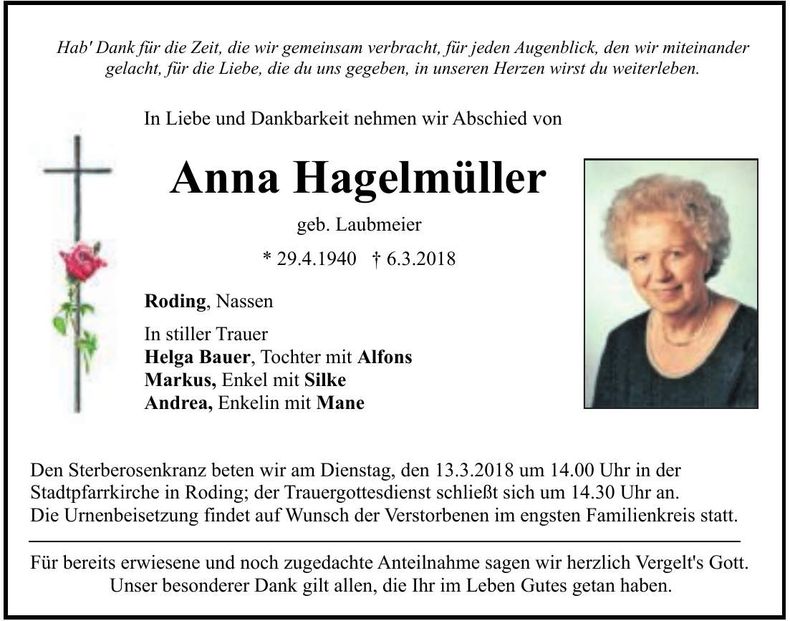 Hab' Dank für die Zeit, die wir gemeinsam verbracht, für jeden Augenblick, den wir miteinander gelacht, für die Liebe, die du uns gegeben, in unseren Herzen wirst du weiterleben.

In Liebe und Dankbarkeit nehmen wir Abschied von

Anna Hagelmüller

geb. Laubmeier

* 29.4.1940 † 6.3.2018

Roding, Nassen

In stiller Trauer
Helga Bauer, Tochter mit Alfons
Markus, Enkel mit Silke
Andrea, Enkelin mit Mane

Den Sterberosenkranz beten wir am Dienstag, den 13.3.2018 um 14.00 Uhr in der Stadtpfarrkirche in Roding; der Trauergottesdienst schließt sich um 14.30 Uhr an.
Die Urnenbeisetzung findet auf Wunsch der Verstorbenen im engsten Familienkreis statt.

Für bereits erwiesene und noch zugedachte Anteilnahme sagen wir herzlich Vergelt's Gott.
Unser besonderer Dank gilt allen, die Ihr im Leben Gutes getan haben.